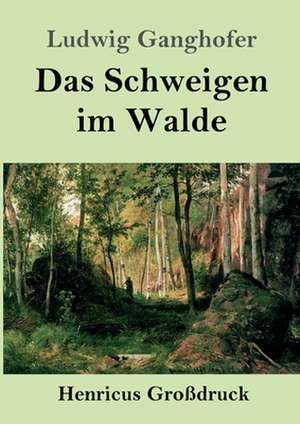 Ludwig Ganghofer

Das Schweigen im Walde

Henricus Großdruck